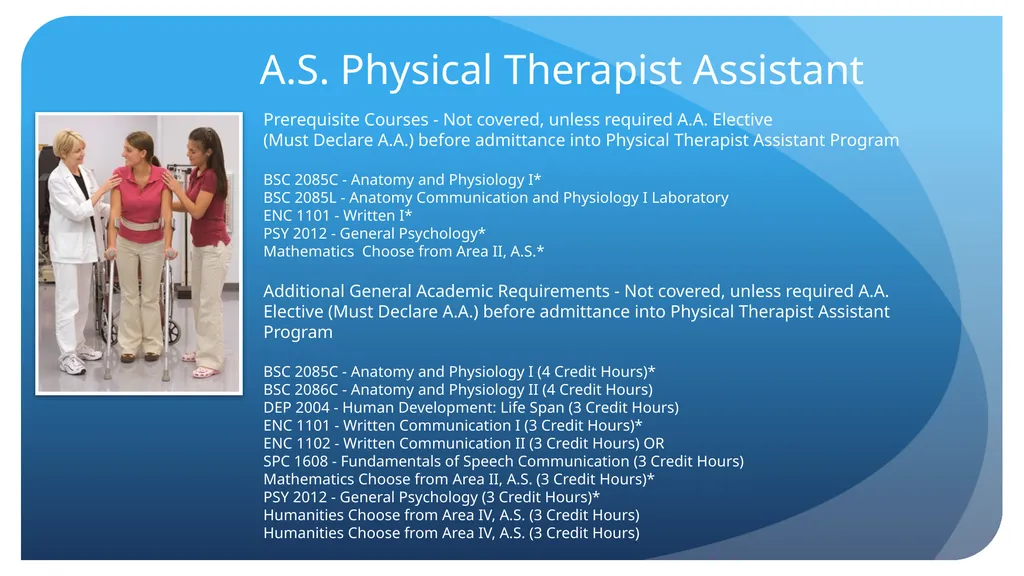 A.S. Physical Therapist Assistant

Prerequisite Courses - Not covered, unless required A.A. Elective (Must Declare A.A.) before admittance into Physical Therapist Assistant Program

BSC 2085C - Anatomy and Physiology I*
BSC 2085L - Anatomy Communication and Physiology I Laboratory
ENC 1101 - Written I*
PSY 2012 - General Psychology*
Mathematics Choose from Area II, A.S.*

Additional General Academic Requirements - Not covered, unless required A.A. Elective (Must Declare A.A.) before admittance into Physical Therapist Assistant Program

BSC 2085C - Anatomy and Physiology I (4 Credit Hours)*
BSC 2086C - Anatomy and Physiology II (4 Credit Hours)
DEP 2004 - Human Development: Life Span (3 Credit Hours)
ENC 1101 - Written Communication I (3 Credit Hours)*
ENC 1102 - Written Communication II (3 Credit Hours) OR
SPC 1608 - Fundamentals of Speech Communication (3 Credit Hours)
Mathematics Choose from Area II, A.S. (3 Credit Hours)*
PSY 2012 - General Psychology (3 Credit Hours)*
Humanities Choose from Area IV, A.S. (3 Credit Hours)
Humanities Choose from Area IV, A.S. (3 Credit Hours)